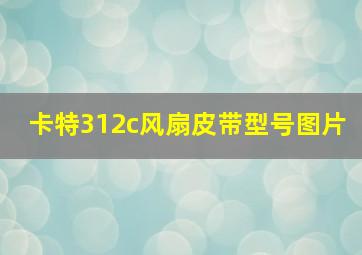 卡特312c风扇皮带型号图片